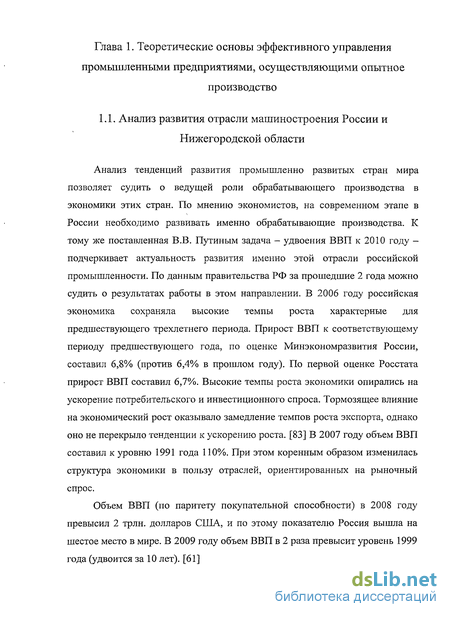 Глава 1. Теоретические основы эффективного управления промышленными предприятиями, осуществляющими опытное производство

1.1. Анализ развития отрасли машиностроения России и Нижегородской области

Анализ тенденций развития промышленно развитых стран мира позволяет судить о ведущей роли обрабатывающего производства в экономики этих стран. По мнению экономистов, на современном этапе в России необходимо развивать именно обрабатывающие производства. К тому же поставленная В.В. Путиным задача – удвоения ВВП к 2010 году – подчеркивает актуальность развития именно этой отрасли российской промышленности. По данным правительства РФ за прошедшие 2 года можно судить о результатах работы в этом направлении. В 2006 году российская экономика сохраняла высокие темпы роста характерные для предшествующего трехлетнего периода. Прирост ВВП к соответствующему периоду предшествующего года, по оценке Минэкономразвития России, составил 6,8% (против 6,4% в прошлом году). По первой оценке Росстата прирост ВВП составил 6,7%. Высокие темпы роста экономики опирались на ускорение потребительского и инвестиционного спроса. Тормозящее влияние на экономический рост оказывало замедление темпов роста экспорта, однако оно не перекрыло тенденции к ускорению роста. [83] В 2007 году объем ВВП составил к уровню 1991 года 110%. При этом коренным образом изменилась структура экономики в пользу отраслей, ориентированных на рыночный спрос.

Объем ВВП (по паритету покупательной способности) в 2008 году превысил 2 трлн. долларов США, и по этому показателю Россия вышла на шестое место в мире. В 2009 году объем ВВП в 2 раза превысит уровень 1999 года (удвоится за 10 лет). [61]

dsLib.net
библиотека диссертаций